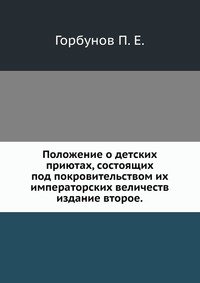 Горбунов П. Е.

Положение о детских приютах, состоящих под покровительством их императорских величеств издание второе.